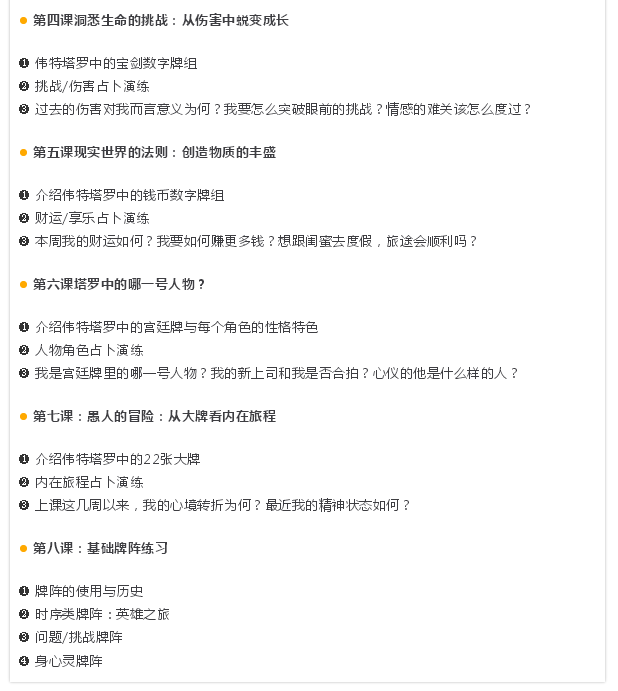 ● 第四课洞悉生命的挑战：从伤害中蜕变成长

❶ 伟特塔罗中的宝剑数字牌组
❷ 挑战/伤害占卜演练
❸ 过去的伤害对我而言意义为何？我要怎么突破眼前的挑战？情感的难关该怎么度过？

● 第五课现实世界的法则：创造物质的丰盛

❶ 介绍伟特塔罗中的钱币数字牌组
❷ 财运/享乐占卜演练
❸ 本周我的财运如何？我要如何赚更多钱？想跟闺蜜去度假，旅途会顺利吗？

● 第六课塔罗中的哪一号人物？

❶ 介绍伟特塔罗中的宫廷牌与每个角色的性格特色
❷ 人物角色占卜演练
❸ 我是宫廷牌里的哪一号人物？我的新上司和我是否合拍？心仪的他是什么样的人？

● 第七课：愚人的冒险：从大牌看内在旅程

❶ 介绍伟特塔罗中的22张大牌
❷ 内在旅程占卜演练
❸ 上课这几周以来，我的心境转折为何？最近我的精神状态如何？

● 第八课：基础牌阵练习

❶ 牌阵的使用与历史
❷ 时序类牌阵：英雄之旅
❸ 问题/挑战牌阵
❹ 身心灵牌阵